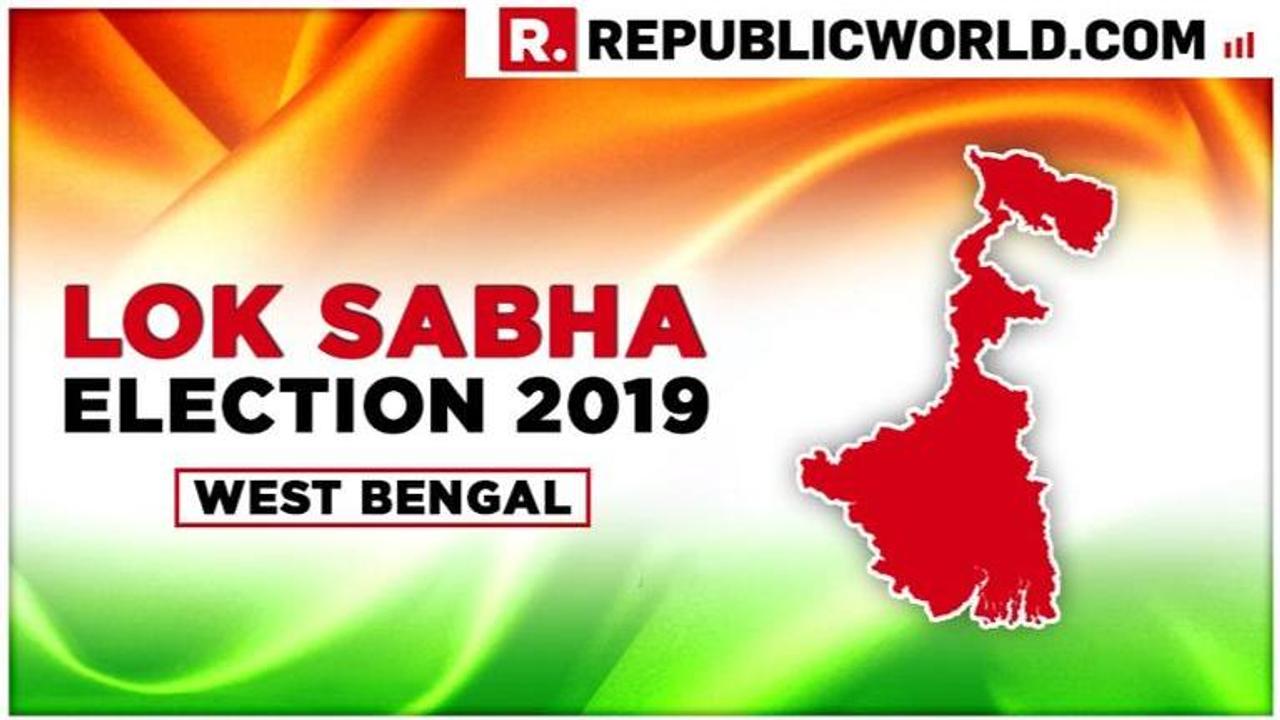 R. REPUBLICWORLD.COM

LOK SABHA
ELECTION 2019

WEST BENGAL